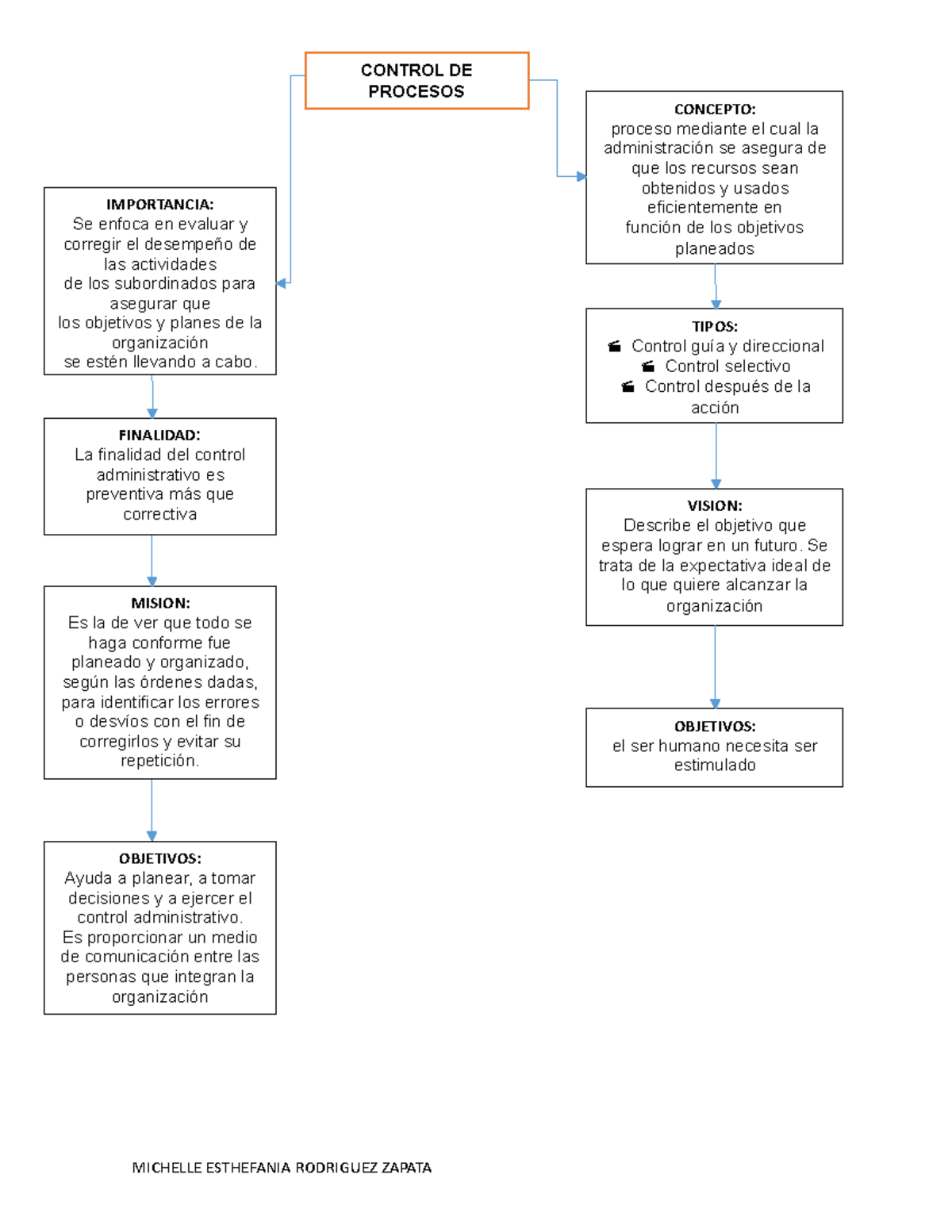 CONTROL DE PROCESOS

IMPORTANCIA:
Se enfoca en evaluar y corregir el desempeño de las actividades de los subordinados para asegurar que los objetivos y planes de la organización se estén llevando a cabo.

FINALIDAD:
La finalidad del control administrativo es preventiva más que correctiva

MISION:
Es la de ver que todo se haga conforme fue planeado y organizado, según las órdenes dadas, para identificar los errores o desvíos con el fin de corregirlos y evitar su repetición.

OBJETIVOS:
Ayuda a planear, a tomar decisiones y a ejercer el control administrativo.
Es proporcionar un medio de comunicación entre las personas que integran la organización

CONCEPTO:
proceso mediante el cual la administración se asegura de que los recursos sean obtenidos y usados eficientemente en función de los objetivos planeados

TIPOS:
Control guía y direccional
Control selectivo
Control después de la acción

VISION:
Describe el objetivo que espera lograr en un futuro. Se trata de la expectativa ideal de lo que quiere alcanzar la organización

OBJETIVOS:
el ser humano necesita ser estimulado

MICHELLE ESTHEFANIA RODRIGUEZ ZAPATA